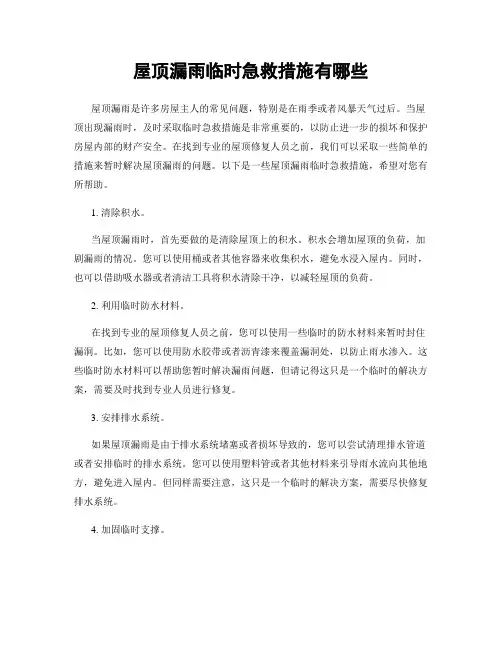 屋顶漏雨临时急救措施有哪些

屋顶漏雨是许多房屋主人的常见问题，特别是在雨季或者风暴天气过后。当屋顶出现漏雨时，及时采取临时急救措施是非常重要的，以防止进一步的损坏和保护房屋内部的财产安全。在找到专业的屋顶修复人员之前，我们可以采取一些简单的措施来暂时解决屋顶漏雨的问题。以下是一些屋顶漏雨临时急救措施，希望对您有所帮助。

1. 清除积水。

当屋顶漏雨时，首先要做的是清除屋顶上的积水。积水会增加屋顶的负荷，加剧漏雨的情况。您可以使用桶或者其他容器来收集积水，避免水浸入屋内。同时，也可以借助吸水器或者清洁工具将积水清除干净，以减轻屋顶的负荷。

2. 利用临时防水材料。

在找到专业的屋顶修复人员之前，您可以使用一些临时的防水材料来暂时封住漏洞。比如，您可以使用防水胶带或者沥青漆来覆盖漏洞处，以防止雨水渗入。这些临时防水材料可以帮助您暂时解决漏雨问题，但请记得这只是一个临时的解决方案，需要及时找到专业人员进行修复。

3. 安排排水系统。

如果屋顶漏雨是由于排水系统堵塞或者损坏导致的，您可以尝试清理排水管道或者安排临时的排水系统。您可以使用塑料管或者其他材料来引导雨水流向其他地方，避免进入屋内。但同样需要注意，这只是一个临时的解决方案，需要尽快修复排水系统。

4. 加固临时支撑。